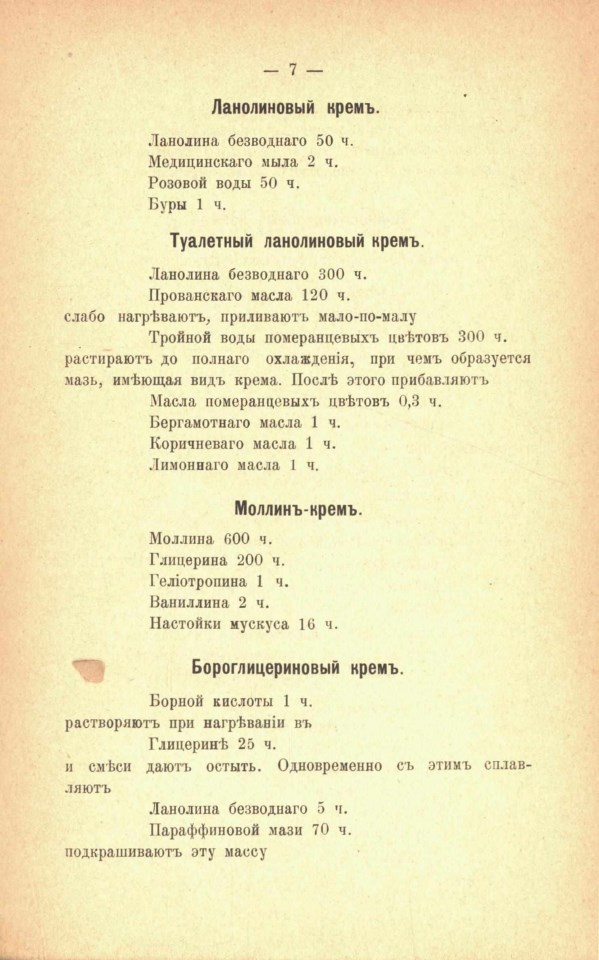 — 7 —

Ланолиновый кремъ.

Ланолина безводнаго 50 ч.
Медицинскаго мыла 2 ч.
Розовой воды 50 ч.
Буры 1 ч.

Туалетный ланолиновый кремъ.

Ланолина безводнаго 300 ч.
Прованскаго масла 120 ч.
слабо нагрѣваютъ, приливаютъ мало-по-малу
Тройной воды померанцевыхъ цвѣтовъ 300 ч.
растираютъ до полнаго охлажденія, при чемъ образуется мазь, имѣющая видъ крема. Послѣ этого прибавляютъ
Масла померанцевыхъ цвѣтовъ 0,3 ч.
Бергамотнаго масла 1 ч.
Коричневаго масла 1 ч.
Лимоннаго масла 1 ч.

Моллинъ-кремъ.

Моллина 600 ч.
Глицерина 200 ч.
Геліотропина 1 ч.
Ваниллина 2 ч.
Настойки мускуса 16 ч.

Бороглицериновый кремъ.

Борной кислоты 1 ч.
растворяютъ при нагрѣваніи въ
Глицеринѣ 25 ч.
и смѣси даютъ остыть. Одновременно съ этимъ сплавляютъ
Ланолина безводнаго 5 ч.
Параффиновой мази 70 ч.
подкрашиваютъ эту массу